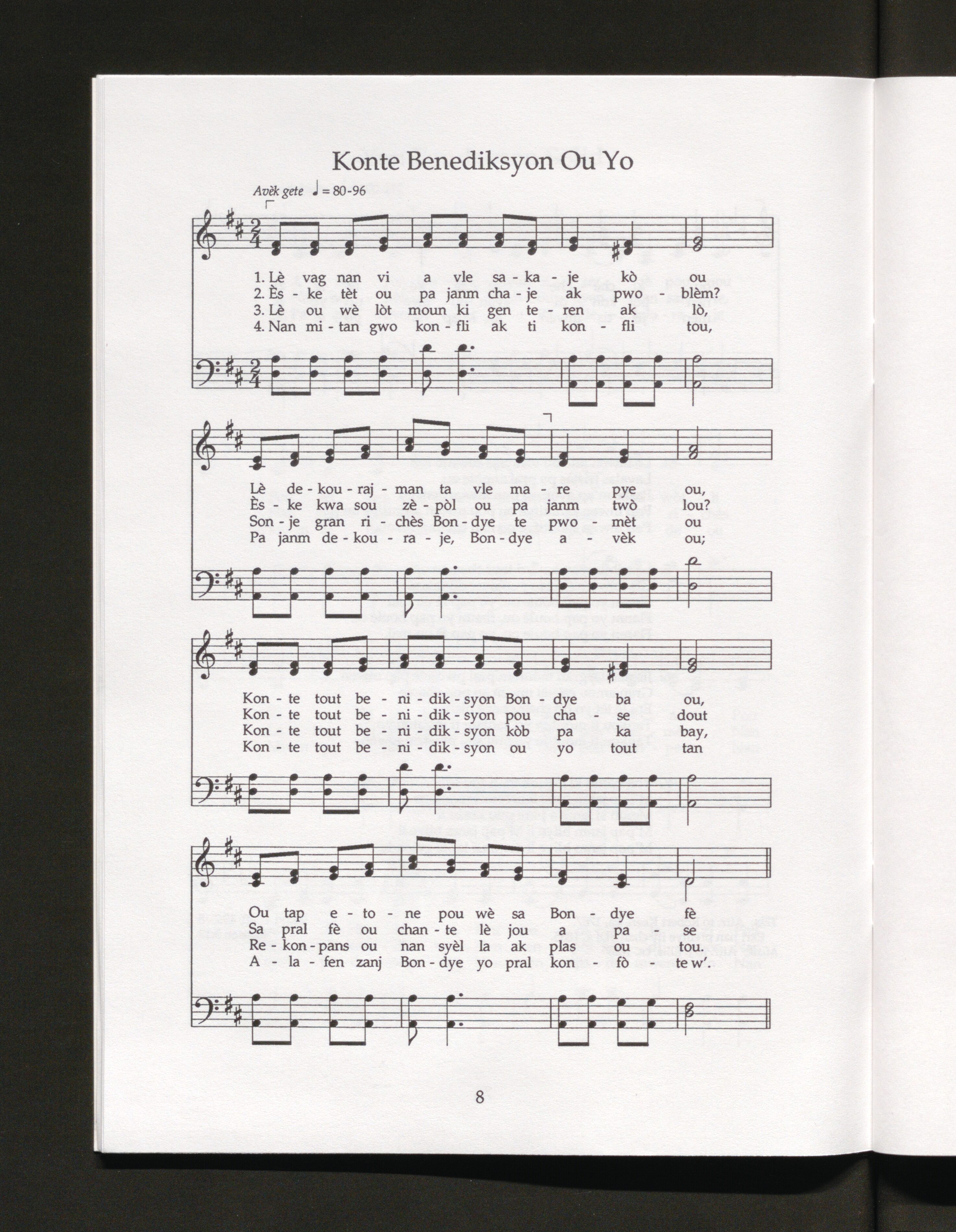 Konte Benediksyon Ou Yo

Avèk gete ♩ = 80-96

1. Lè vag nan vi a vle sa - ka - je kò ou
2. Ès - ke tèt ou pa janm cha - je ak pwo - blèm?
3. Lè ou wè lòt moun ki gen te - ren ak lò,
4. Nan mi - tan gwo kon - fli ak ti kon - fli tou,

Lè de - kou - raj - man ta vle ma - re pye ou,
Ès - ke kwa sou zè - pòl ou pa janm twò lou?
Son - je gran ri - chès Bon - dye te pwo - mèt ou
Pa janm de - kou - ra - je, Bon - dye a - vèk ou;

Kon - te tout be - ni - dik - syon Bon - dye ba ou,
Kon - te tout be - ni - dik - syon pou cha - se dout
Kon - te tout be - ni - dik - syon kòb pa ka bay,
Kon - te tout be - ni - dik - syon ou yo tout tan

Ou tap e - to - ne pou wè sa Bon - dye fè
Sa pral fè ou chan - te lè jou a pa - se
Re - kon - pans ou nan syèl la ak plas ou tou.
A - la - fen zanj Bon - dye yo pral kon - fò - te w'.

8